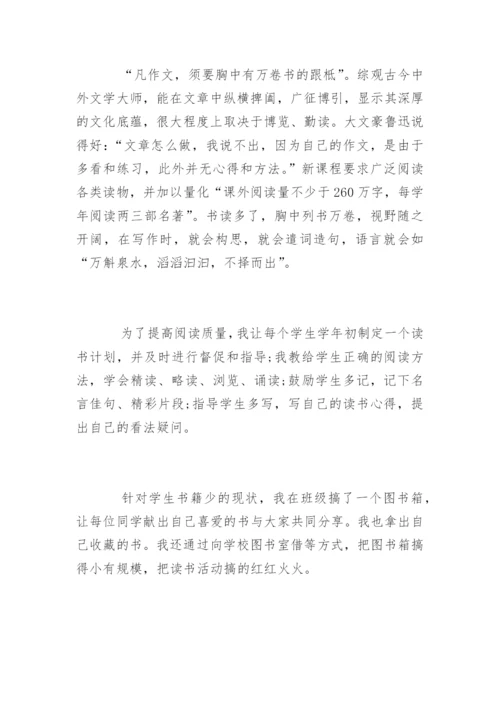 “凡作文，须要胸中有万卷书的跟柢”。综观古今中外文学大师，能在文章中纵横捭阖，广征博引，显示其深厚的文化底蕴，很大程度上取决于博览、勤读。大文豪鲁迅说得好：“文章怎么做，我说不出，因为自己的作文，是由于多看和练习，此外并无心得和方法。”新课程要求广泛阅读各类读物，并加以量化“课外阅读量不少于260万字，每学年阅读两三部名著”。书读多了，胸中列书万卷，视野随之开阔，在写作时，就会构思，就会遣词造句，语言就会如“万斛泉水，滔滔汩汩，不择而出”。

为了提高阅读质量，我让每个学生学年初制定一个读书计划，并及时进行督促和指导;我教给学生正确的阅读方法，学会精读、略读、浏览、诵读;鼓励学生多记，记下名言佳句、精彩片段;指导学生多写，写自己的读书心得，提出自己的看法疑问。

针对学生书籍少的现状，我在班级搞了一个图书箱，让每位同学献出自己喜爱的书与大家共同分享。我也拿出自己收藏的书。我还通过向学校图书室借等方式，把图书箱搞得小有规模，把读书活动搞的红红火火。